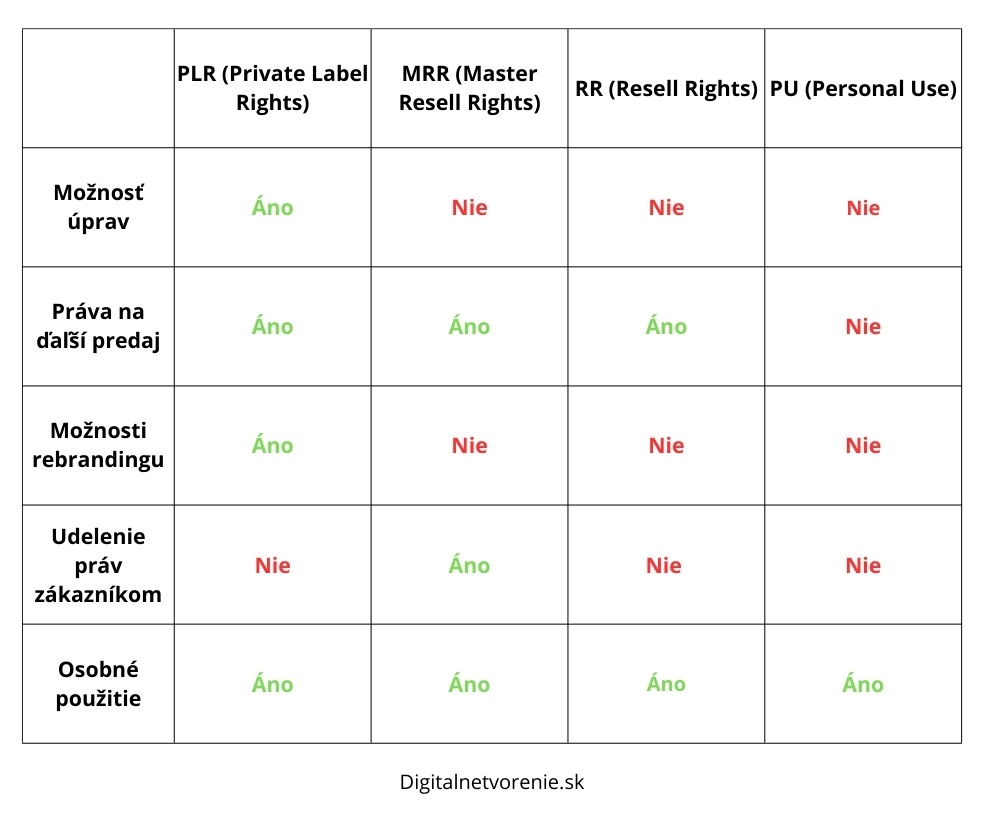 | | PLR (Private Label Rights) | MRR (Master Resell Rights) | RR (Resell Rights) | PU (Personal Use) |
|---|---|---|---|---|
| Možnosť úprav | Áno | Nie | Nie | Nie |
| Práva na ďalší predaj | Áno | Áno | Áno | Nie |
| Možnosti rebrandingu | Áno | Nie | Nie | Nie |
| Udelenie práv zákazníkom | Nie | Áno | Nie | Nie |
| Osobné použitie | Áno | Áno | Áno | Áno |

Digitalnetvorenie.sk